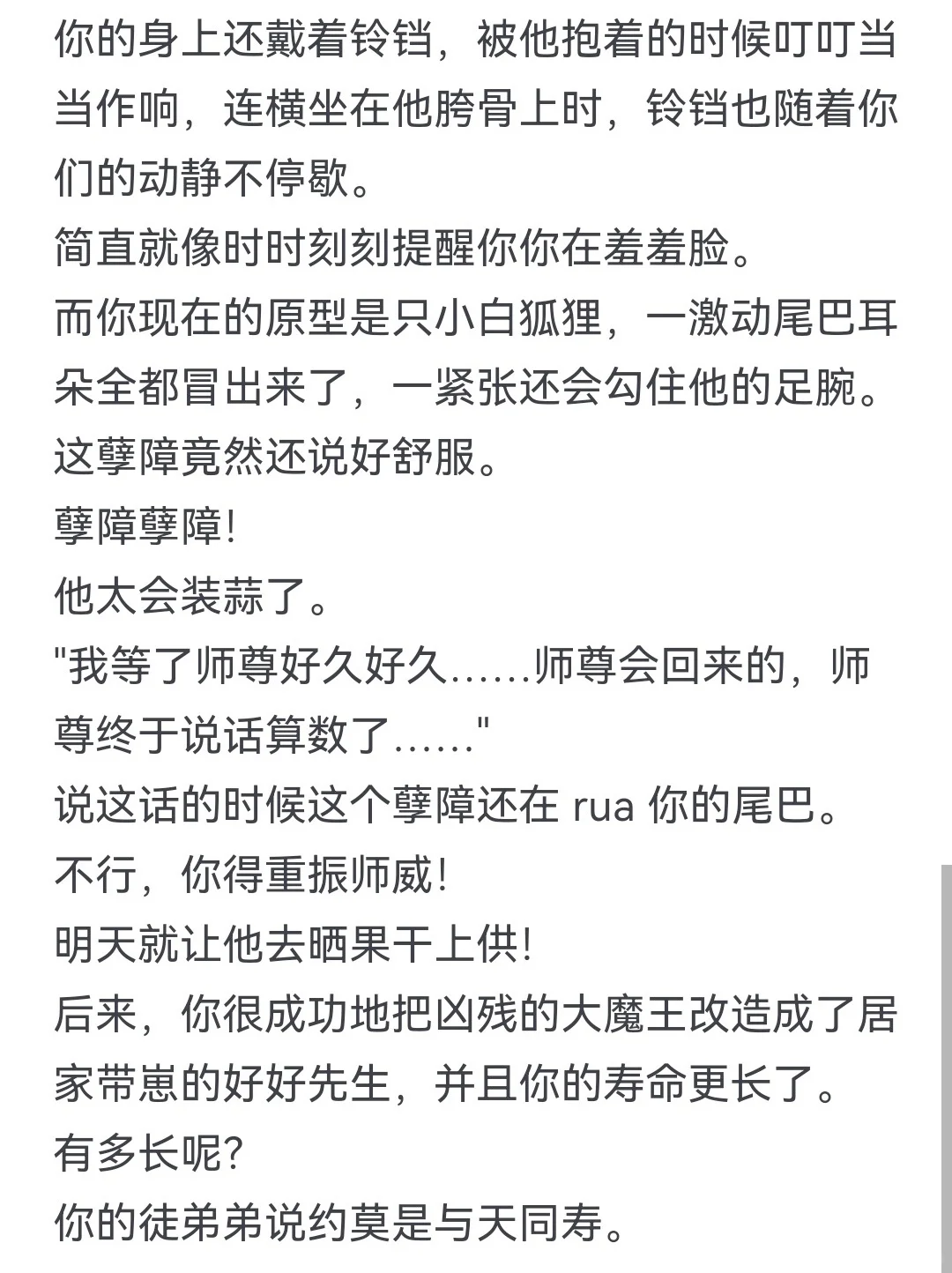 你的身上还戴着铃铛，被他抱着的时候叮叮当当作响，连横坐在他胯骨上时，铃铛也随着你们的动静不停歇。
简直就像时时刻刻提醒你你在羞羞脸。
而你现在的原型是只小白狐狸，一激动尾巴耳朵全都冒出来了，一紧张还会勾住他的足腕。
这孽障竟然还说好舒服。
孽障孽障!
他太会装蒜了。
"我等了师尊好久好久……师尊会回来的，师尊终于说话算数了……"
说这话的时候这个孽障还在 rua 你的尾巴。
不行，你得重振师威!
明天就让他去晒果干上供!
后来，你很成功地把凶残的大魔王改造成了居家带崽的好好先生，并且你的寿命更长了。
有多长呢?
你的徒弟弟说约莫是与天同寿。